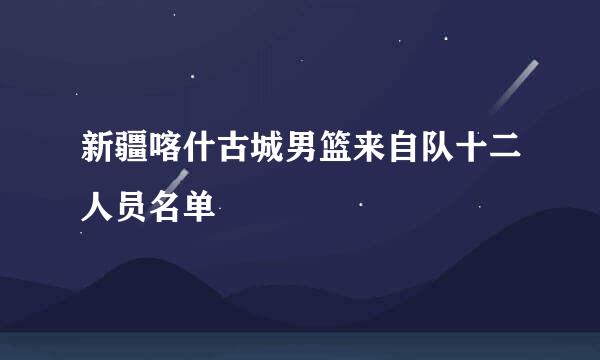 新疆喀什古城男篮来自队十二人员名单